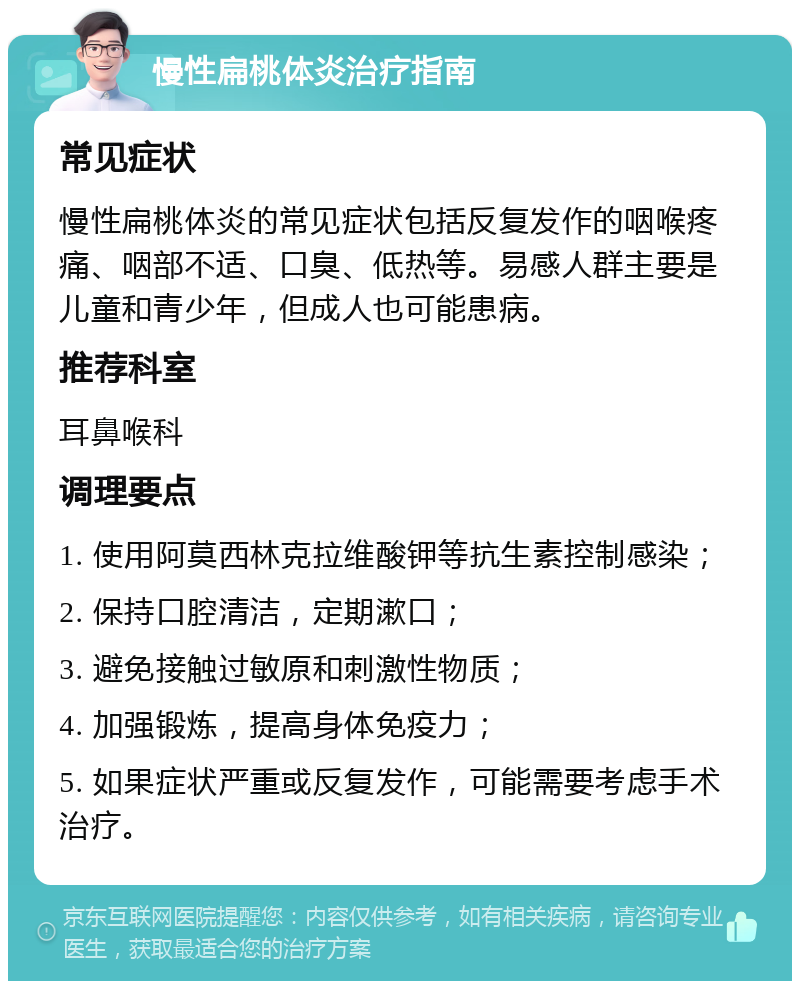 慢性扁桃体炎治疗指南

常见症状

慢性扁桃体炎的常见症状包括反复发作的咽喉疼痛、咽部不适、口臭、低热等。易感人群主要是儿童和青少年，但成人也可能患病。

推荐科室

耳鼻喉科

调理要点

1. 使用阿莫西林克拉维酸钾等抗生素控制感染；

2. 保持口腔清洁，定期漱口；

3. 避免接触过敏原和刺激性物质；

4. 加强锻炼，提高身体免疫力；

5. 如果症状严重或反复发作，可能需要考虑手术治疗。

京东互联网医院提醒您：内容仅供参考，如有相关疾病，请咨询专业医生，获取最适合您的治疗方案